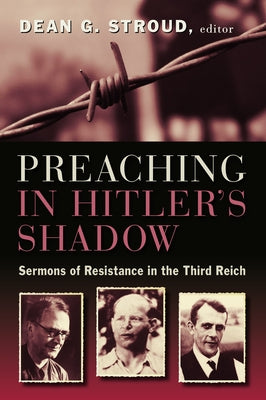 DEAN G. STROUD, editor

PREACHING IN HITLER'S SHADOW

Sermons of Resistance in the Third Reich